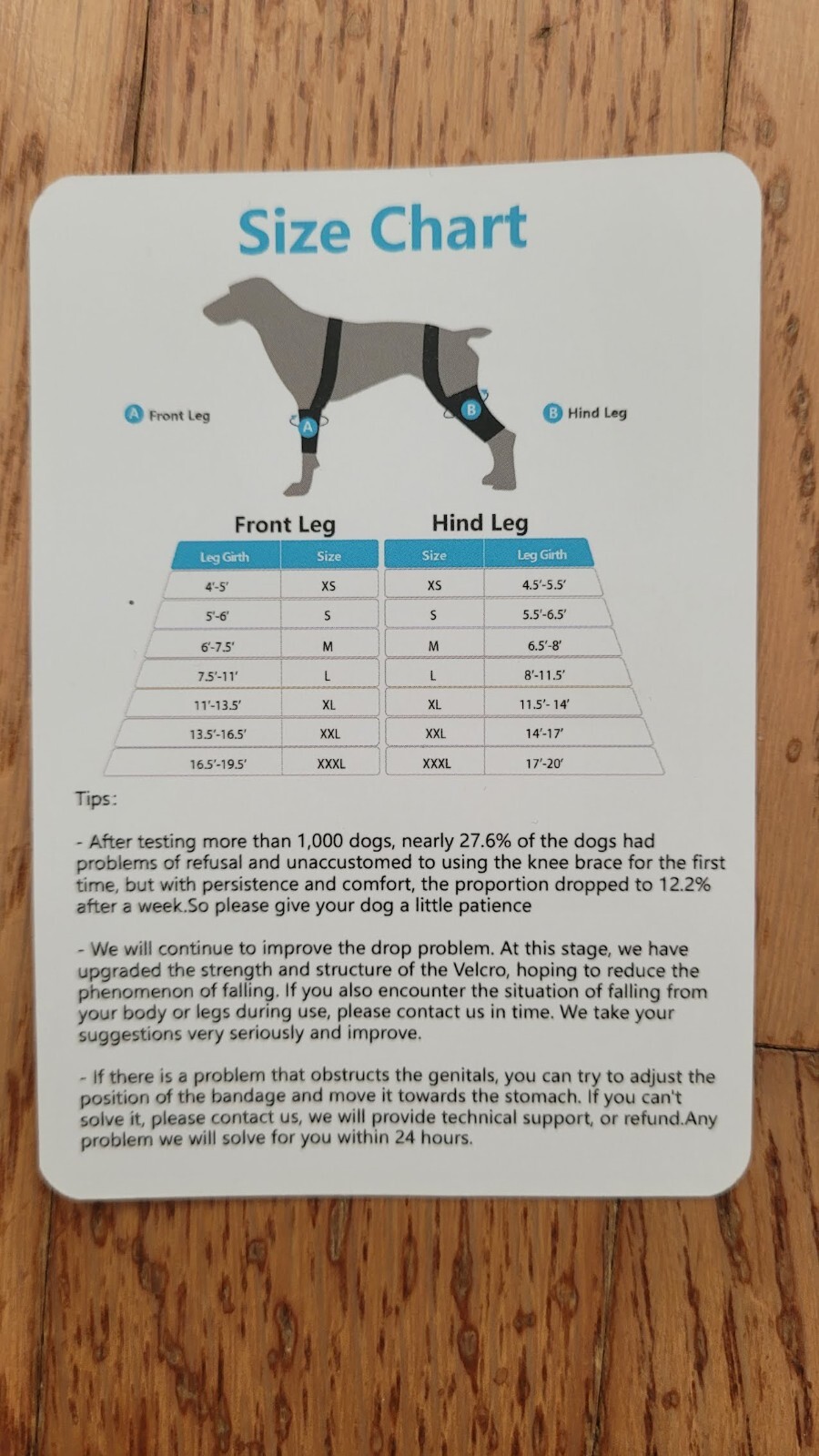 Size Chart

A Front Leg

A

B

B Hind Leg

Front Leg

| Leg Girth | Size |
|---|---|
| 4'-5' | XS |
| 5'-6' | S |
| 6'-7.5' | M |
| 7.5'-11' | L |
| 11'-13.5' | XL |
| 13.5'-16.5' | XXL |
| 16.5'-19.5' | XXXL |

Hind Leg

| Size | Leg Girth |
|---|---|
| XS | 4.5'-5.5' |
| S | 5.5'-6.5' |
| M | 6.5'-8' |
| L | 8'-11.5' |
| XL | 11.5'- 14' |
| XXL | 14'-17' |
| XXXL | 17'-20' |

Tips:

- After testing more than 1,000 dogs, nearly 27.6% of the dogs had problems of refusal and unaccustomed to using the knee brace for the first time, but with persistence and comfort, the proportion dropped to 12.2% after a week.So please give your dog a little patience

- We will continue to improve the drop problem. At this stage, we have upgraded the strength and structure of the Velcro, hoping to reduce the phenomenon of falling. If you also encounter the situation of falling from your body or legs during use, please contact us in time. We take your suggestions very seriously and improve.

- If there is a problem that obstructs the genitals, you can try to adjust the position of the bandage and move it towards the stomach. If you can't solve it, please contact us, we will provide technical support, or refund.Any problem we will solve for you within 24 hours.